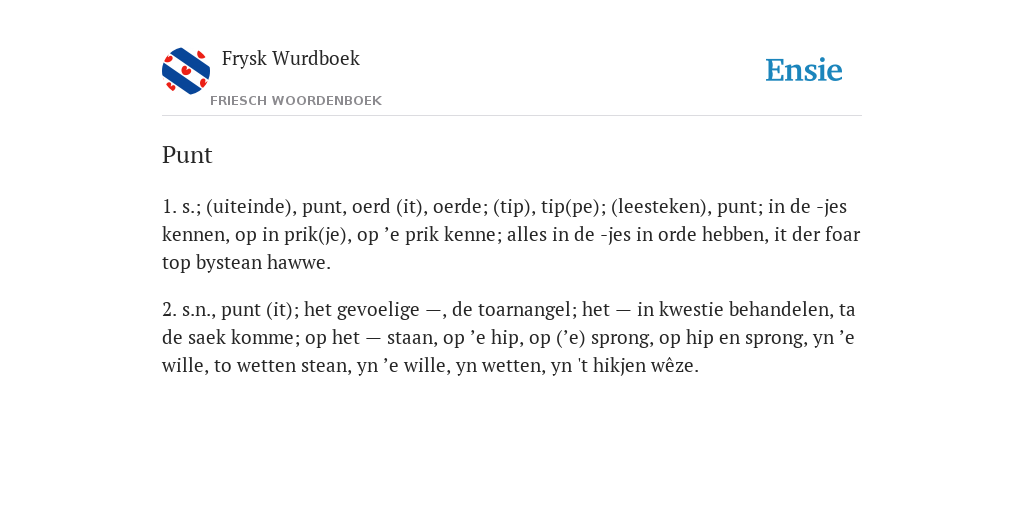 Frysk Wurdboek
FRIESCH WOORDENBOEK

Ensie

Punt

1. s.; (uiteinde), punt, oerd (it), oerde; (tip), tip(pe); (leesteken), punt; in de -jes kennen, op in prik(je), op ’e prik kenne; alles in de -jes in orde hebben, it der foar top bystean hawwe.

2. s.n., punt (it); het gevoelige —, de toarnangel; het — in kwestie behandelen, ta de saek komme; op het — staan, op ’e hip, op (’e) sprong, op hip en sprong, yn ’e wille, to wetten stean, yn ’e wille, yn wetten, yn 't hikjen wêze.